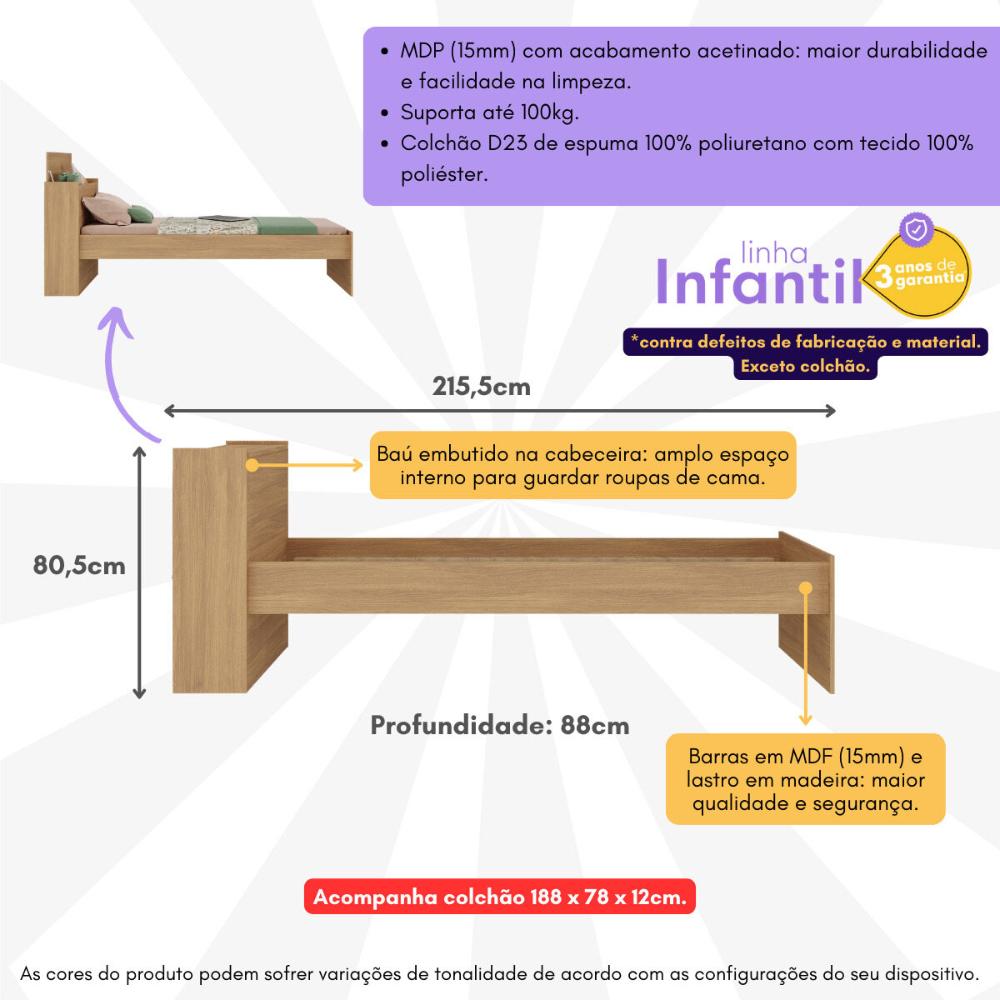 • MDP (15mm) com acabamento acetinado: maior durabilidade e facilidade na limpeza.
• Suporta até 100kg.
• Colchão D23 de espuma 100% poliuretano com tecido 100% poliéster.

linha Infantil

3 anos de garantia

*contra defeitos de fabricação e material. Exceto colchão.

215,5cm

Baú embutido na cabeceira: amplo espaço interno para guardar roupas de cama.

80,5cm

Profundidade: 88cm

Barras em MDF (15mm) e lastro em madeira: maior qualidade e segurança.

Acompanha colchão 188 x 78 x 12cm.

As cores do produto podem sofrer variações de tonalidade de acordo com as configurações do seu dispositivo.